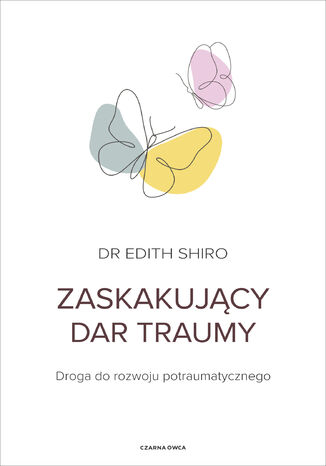 DR EDITH SHIRO

ZASKAKUJĄCY DAR TRAUMY

Droga do rozwoju potraumatycznego

CZARNA OWCA